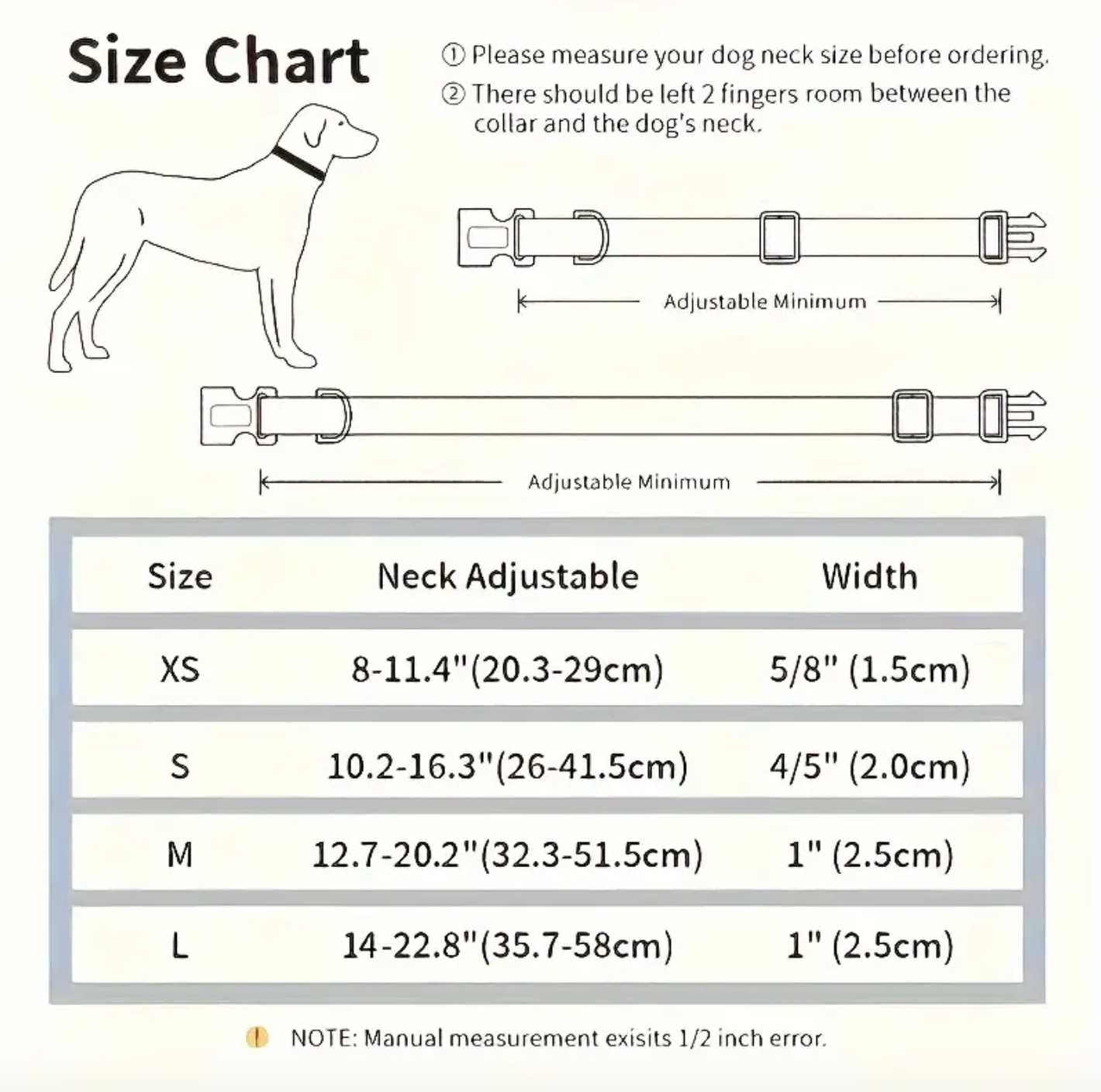 Size Chart

① Please measure your dog neck size before ordering.
② There should be left 2 fingers room between the collar and the dog's neck.

Adjustable Minimum

Adjustable Minimum

| Size | Neck Adjustable | Width |
|---|---|---|
| XS | 8-11.4"(20.3-29cm) | 5/8" (1.5cm) |
| S | 10.2-16.3"(26-41.5cm) | 4/5" (2.0cm) |
| M | 12.7-20.2"(32.3-51.5cm) | 1" (2.5cm) |
| L | 14-22.8"(35.7-58cm) | 1" (2.5cm) |

NOTE: Manual measurement exisits 1/2 inch error.